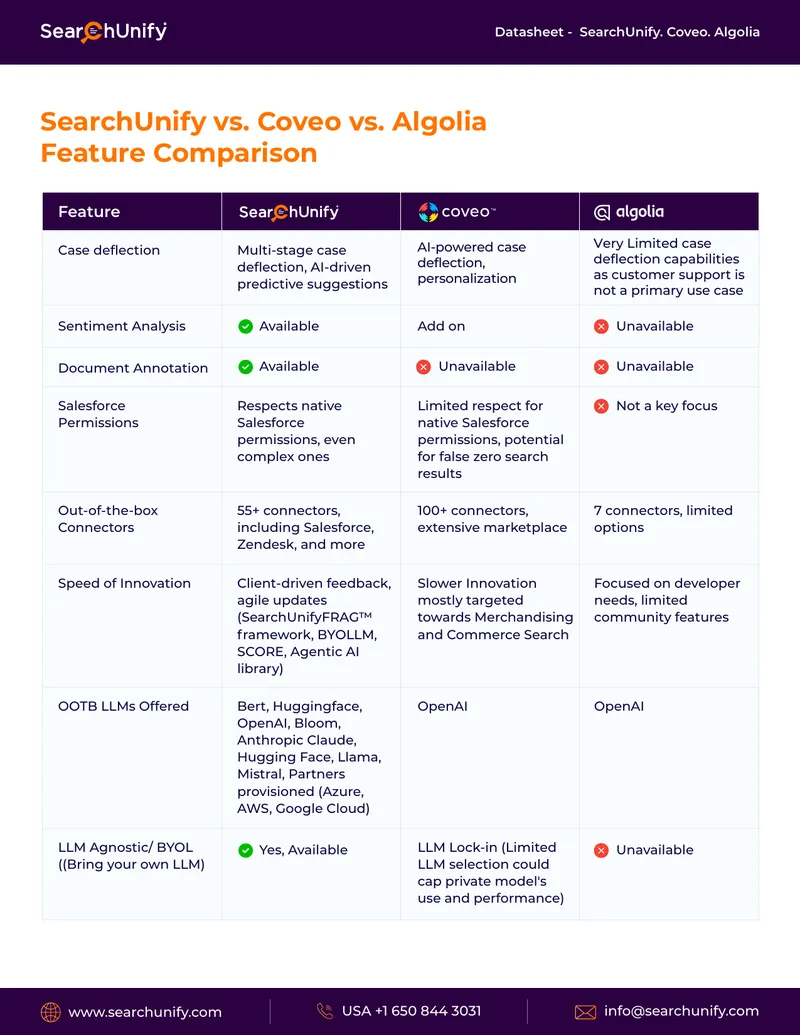 SearchUnify

Datasheet - SearchUnify. Coveo. Algolia

SearchUnify vs. Coveo vs. Algolia Feature Comparison

| Feature | SearchUnify | coveo™ | algolia |
|---|---|---|---|
| Case deflection | Multi-stage case deflection, AI-driven predictive suggestions | AI-powered case deflection, personalization | Very Limited case deflection capabilities as customer support is not a primary use case |
| Sentiment Analysis | Available | Add on | Unavailable |
| Document Annotation | Available | Unavailable | Unavailable |
| Salesforce Permissions | Respects native Salesforce permissions, even complex ones | Limited respect for native Salesforce permissions, potential for false zero search results | Not a key focus |
| Out-of-the-box Connectors | 55+ connectors, including Salesforce, Zendesk, and more | 100+ connectors, extensive marketplace | 7 connectors, limited options |
| Speed of Innovation | Client-driven feedback, agile updates (SearchUnifyFRAG™ framework, BYOLLM, SCORE, Agentic AI library) | Slower Innovation mostly targeted towards Merchandising and Commerce Search | Focused on developer needs, limited community features |
| OOTB LLMs Offered | Bert, Huggingface, OpenAI, Bloom, Anthropic Claude, Hugging Face, Llama, Mistral, Partners provisioned (Azure, AWS, Google Cloud) | OpenAI | OpenAI |
| LLM Agnostic/ BYOL ((Bring your own LLM) | Yes, Available | LLM Lock-in (Limited LLM selection could cap private model's use and performance) | Unavailable |

www.searchunify.com

USA +1 650 844 3031

info@searchunify.com